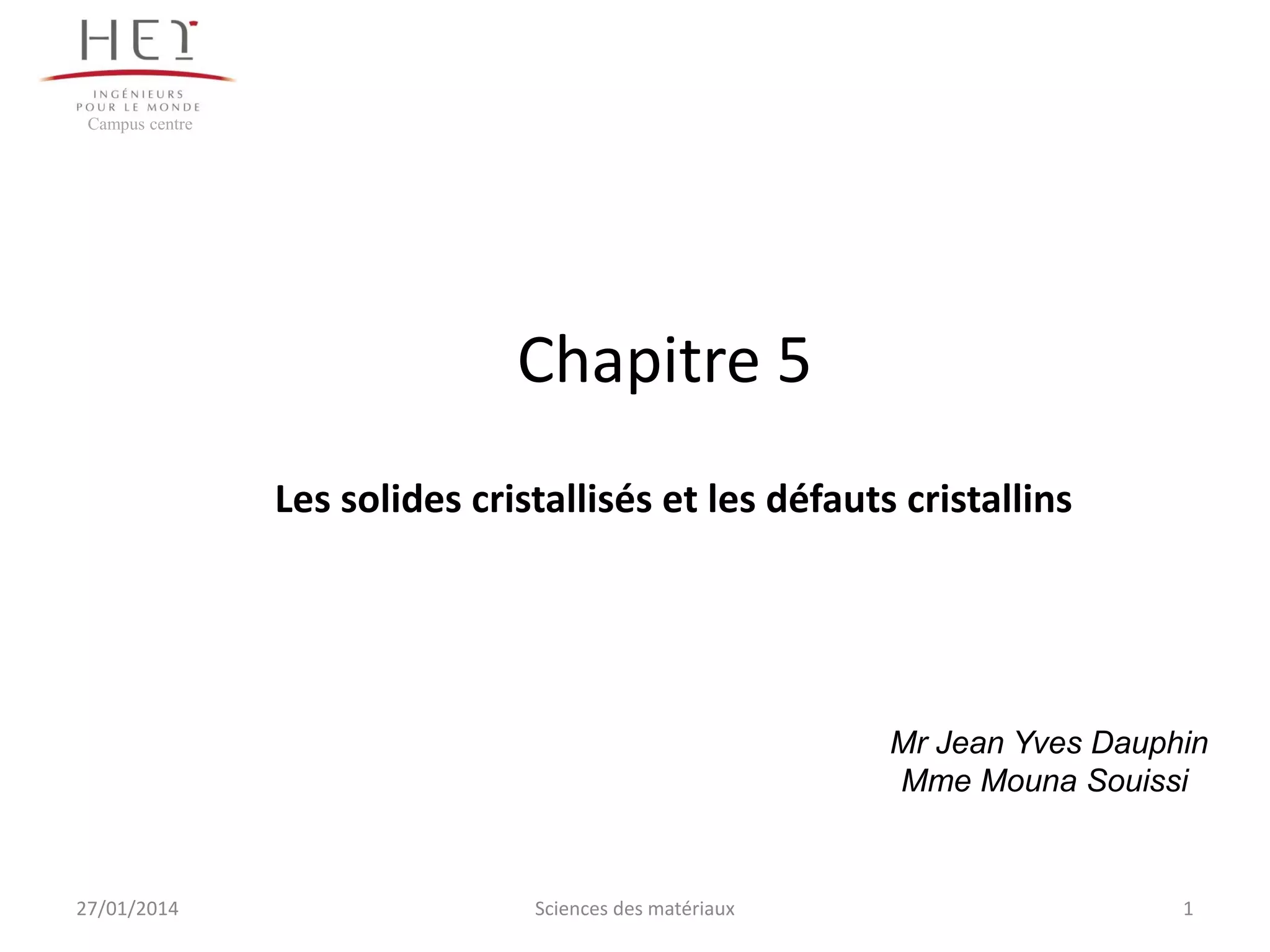 HEI
INGÉNIEURS
POUR LE MONDE
Campus centre

Chapitre 5

Les solides cristallisés et les défauts cristallins

Mr Jean Yves Dauphin
Mme Mouna Souissi

27/01/2014 Sciences des matériaux 1